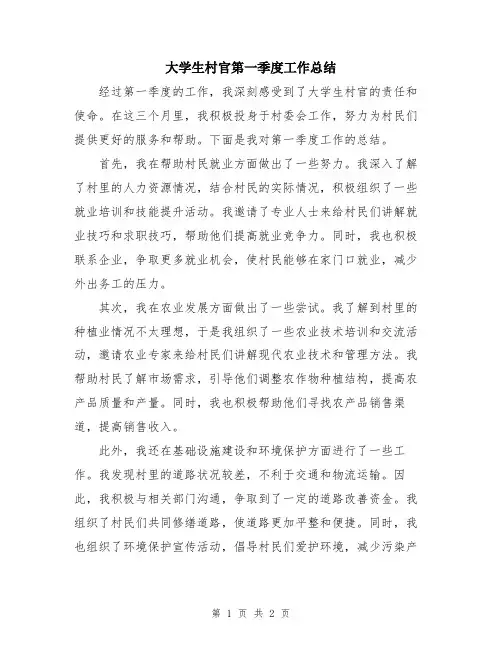 大学生村官第一季度工作总结

经过第一季度的工作，我深刻感受到了大学生村官的责任和使命。在这三个月里，我积极投身于村委会工作，努力为村民们提供更好的服务和帮助。下面是我对第一季度工作的总结。

首先，我在帮助村民就业方面做出了一些努力。我深入了解了村里的人力资源情况，结合村民的实际情况，积极组织了一些就业培训和技能提升活动。我邀请了专业人士来给村民们讲解就业技巧和求职技巧，帮助他们提高就业竞争力。同时，我也积极联系企业，争取更多就业机会，使村民能够在家门口就业，减少外出务工的压力。

其次，我在农业发展方面做出了一些尝试。我了解到村里的种植业情况不太理想，于是我组织了一些农业技术培训和交流活动，邀请农业专家来给村民们讲解现代农业技术和管理方法。我帮助村民了解市场需求，引导他们调整农作物种植结构，提高农产品质量和产量。同时，我也积极帮助他们寻找农产品销售渠道，提高销售收入。

此外，我还在基础设施建设和环境保护方面进行了一些工作。我发现村里的道路状况较差，不利于交通和物流运输。因此，我积极与相关部门沟通，争取到了一定的道路改善资金。我组织了村民们共同修缮道路，使道路更加平整和便捷。同时，我也组织了环境保护宣传活动，倡导村民们爱护环境，减少污染产

第 1 页 共 2 页